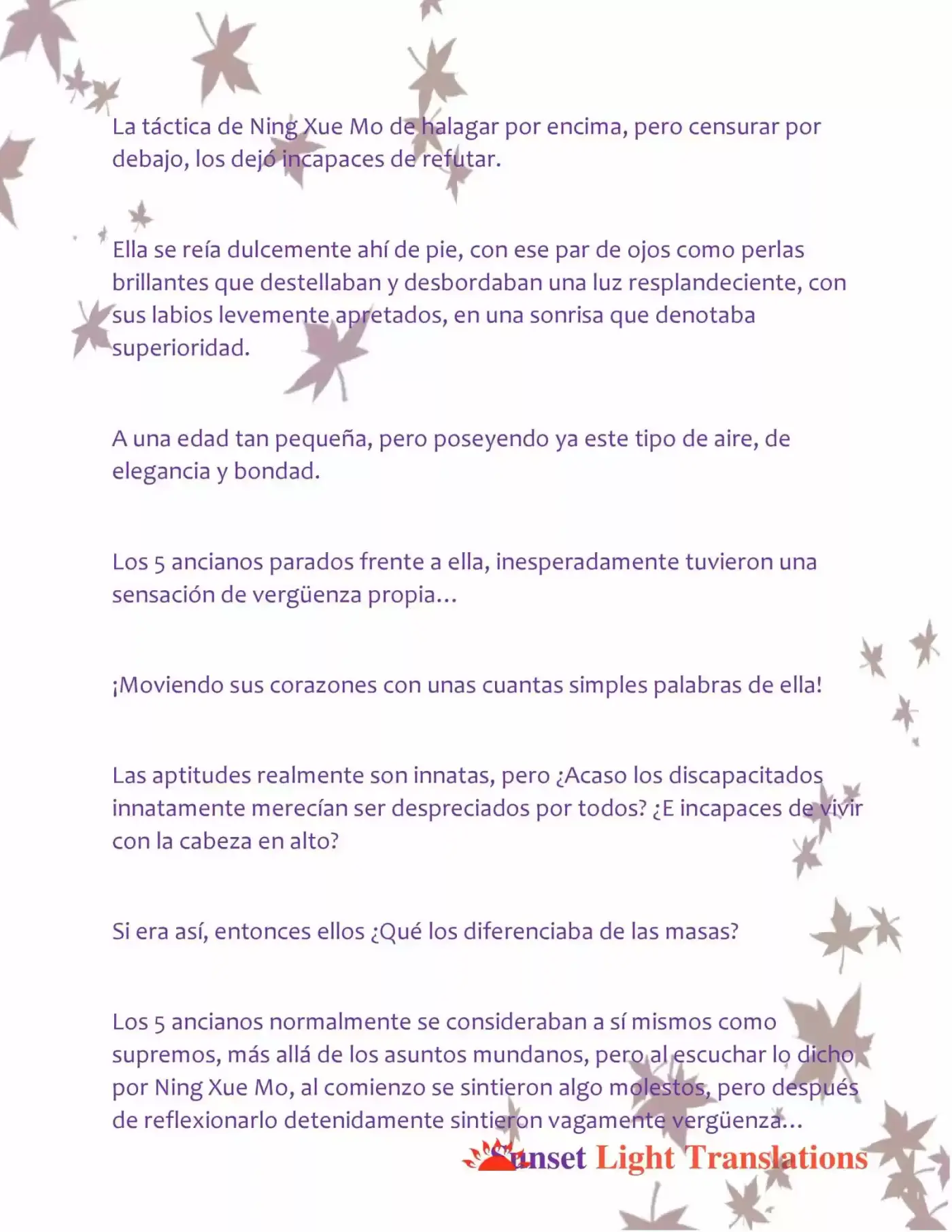 La táctica de Ning Xue Mo de halagar por encima, pero censurar por debajo, los dejó incapaces de refutar.

Ella se reía dulcemente ahí de pie, con ese par de ojos como perlas brillantes que destellaban y desbordaban una luz resplandeciente, con sus labios levemente apretados, en una sonrisa que denotaba superioridad.

A una edad tan pequeña, pero poseyendo ya este tipo de aire, de elegancia y bondad.

Los 5 ancianos parados frente a ella, inesperadamente tuvieron una sensación de vergüenza propia…

¡Moviendo sus corazones con unas cuantas simples palabras de ella!

Las aptitudes realmente son innatas, pero ¿Acaso los discapacitados innatamente merecían ser despreciados por todos? ¿E incapaces de vivir con la cabeza en alto?

Si era así, entonces ellos ¿Qué los diferenciaba de las masas?

Los 5 ancianos normalmente se consideraban a sí mismos como supremos, más allá de los asuntos mundanos, pero al escuchar lo dicho por Ning Xue Mo, al comienzo se sintieron algo molestos, pero después de reflexionarlo detenidamente sintieron vagamente vergüenza…

Sunset Light Translations